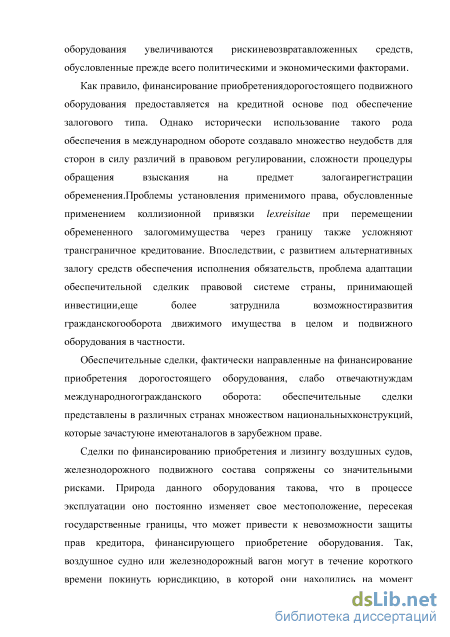 оборудования увеличиваются рискиневозвратавложенных средств, обусловленные прежде всего политическими и экономическими факторами.

Как правило, финансирование приобретениядорогостоящего подвижного оборудования предоставляется на кредитной основе под обеспечение залогового типа. Однако исторически использование такого рода обеспечения в международном обороте создавало множество неудобств для сторон в силу различий в правовом регулировании, сложности процедуры обращения взыскания на предмет залогаирегистрации обременения.Проблемы установления применимого права, обусловленные применением коллизионной привязки lexreisitae при перемещении обремененного залогомимущества через границу также усложняют трансграничное кредитование. Впоследствии, с развитием альтернативных залогу средств обеспечения исполнения обязательств, проблема адаптации обеспечительной сделкик правовой системе страны, принимающей инвестиции,еще более затруднила возможностиразвития гражданскогооборота движимого имущества в целом и подвижного оборудования в частности.

Обеспечительные сделки, фактически направленные на финансирование приобретения дорогостоящего оборудования, слабо отвечаютнуждам международногогражданского оборота: обеспечительные сделки представлены в различных странах множеством национальныхконструкций, которые зачастуюне имеютаналогов в зарубежном праве.

Сделки по финансированию приобретения и лизингу воздушных судов, железнодорожного подвижного состава сопряжены со значительными рисками. Природа данного оборудования такова, что в процессе эксплуатации оно постоянно изменяет свое местоположение, пересекая государственные границы, что может привести к невозможности защиты прав кредитора, финансирующего приобретение оборудования. Так, воздушное судно или железнодорожный вагон могут в течение короткого времени покинуть юрисдикцию, в которой они находились на момент

dsLib.net
библиотека диссертаций